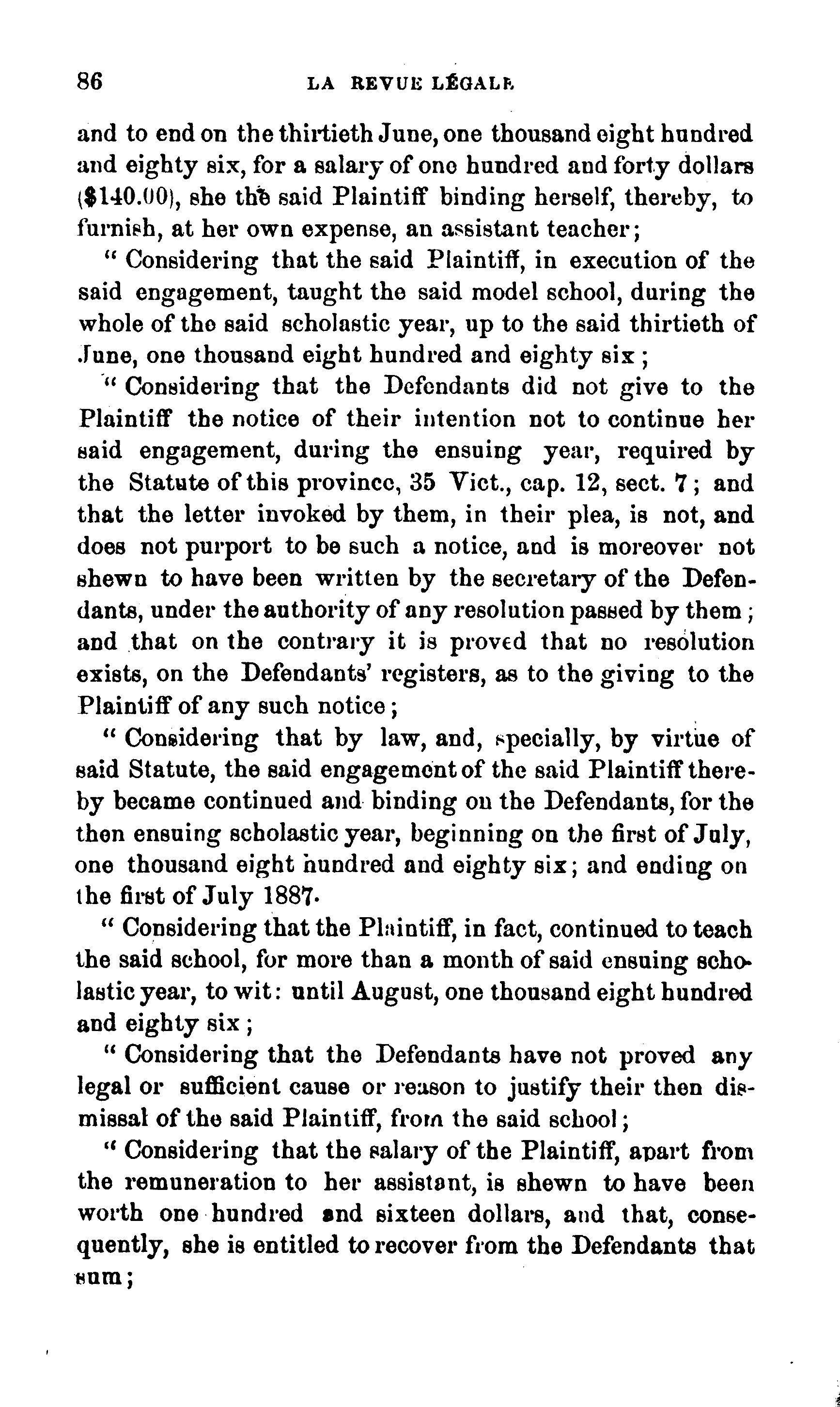 86 LA REVUE LÉGALE

and to end on the thirtieth June, one thousand eight hundred and eighty six, for a salary of one hundred and forty dollars ($140.00), she the said Plaintiff binding herself, thereby, to furnish, at her own expense, an assistant teacher;

" Considering that the said Plaintiff, in execution of the said engagement, taught the said model school, during the whole of the said scholastic year, up to the said thirtieth of June, one thousand eight hundred and eighty six;

" Considering that the Defendants did not give to the Plaintiff the notice of their intention not to continue her said engagement, during the ensuing year, required by the Statute of this province, 35 Vict., cap. 12, sect. 7; and that the letter invoked by them, in their plea, is not, and does not purport to be such a notice, and is moreover not shewn to have been written by the secretary of the Defendants, under the authority of any resolution passed by them; and that on the contrary it is proved that no resolution exists, on the Defendants' registers, as to the giving to the Plaintiff of any such notice;

" Considering that by law, and, specially, by virtue of said Statute, the said engagement of the said Plaintiff thereby became continued and binding on the Defendants, for the then ensuing scholastic year, beginning on the first of July, one thousand eight hundred and eighty six; and ending on the first of July 1887.

" Considering that the Plaintiff, in fact, continued to teach the said school, for more than a month of said ensuing scholastic year, to wit: until August, one thousand eight hundred and eighty six;

" Considering that the Defendants have not proved any legal or sufficient cause or reason to justify their then dismissal of the said Plaintiff, from the said school;

" Considering that the salary of the Plaintiff, apart from the remuneration to her assistant, is shewn to have been worth one hundred and sixteen dollars, and that, consequently, she is entitled to recover from the Defendants that sum;